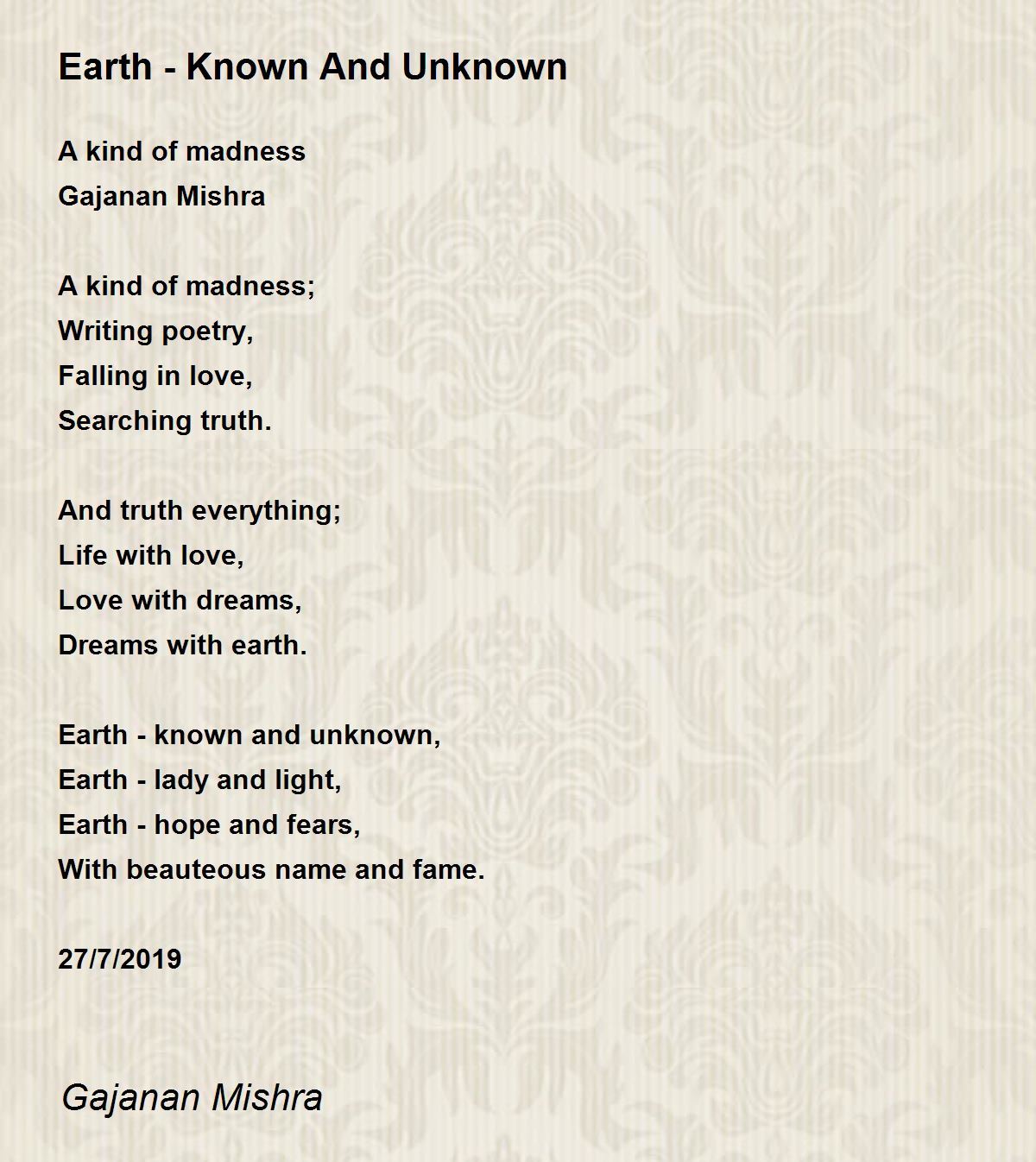 Earth - Known And Unknown

A kind of madness
Gajanan Mishra

A kind of madness;
Writing poetry,
Falling in love,
Searching truth.

And truth everything;
Life with love,
Love with dreams,
Dreams with earth.

Earth - known and unknown,
Earth - lady and light,
Earth - hope and fears,
With beauteous name and fame.

27/7/2019

Gajanan Mishra